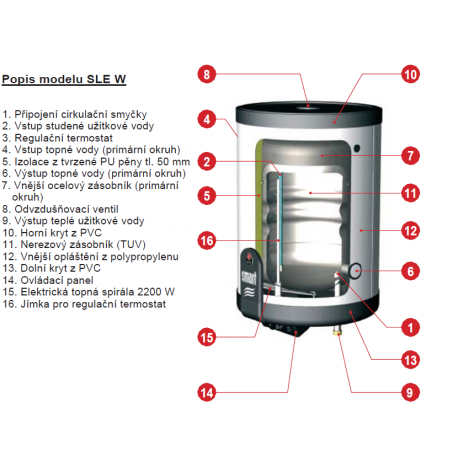 Popis modelu SLE W

1. Připojení cirkulační smyčky
2. Vstup studené užitkové vody
3. Regulační termostat
4. Vstup topné vody (primární okruh)
5. Izolace z tvrzené PU pěny tl. 50 mm
6. Výstup topné vody (primární okruh)
7. Vnější ocelový zásobník (primární okruh)
8. Odvzdušňovací ventil
9. Výstup teplé užitkové vody
10. Horní kryt z PVC
11. Nerezový zásobník (TUV)
12. Vnější opláštění z polypropylenu
13. Dolní kryt z PVC
14. Ovládací panel
15. Elektrická topná spirála 2200 W
16. Jímka pro regulační termostat

8
10
4
7
2
11
5
12
16
6
smart
1
15
13
14
9